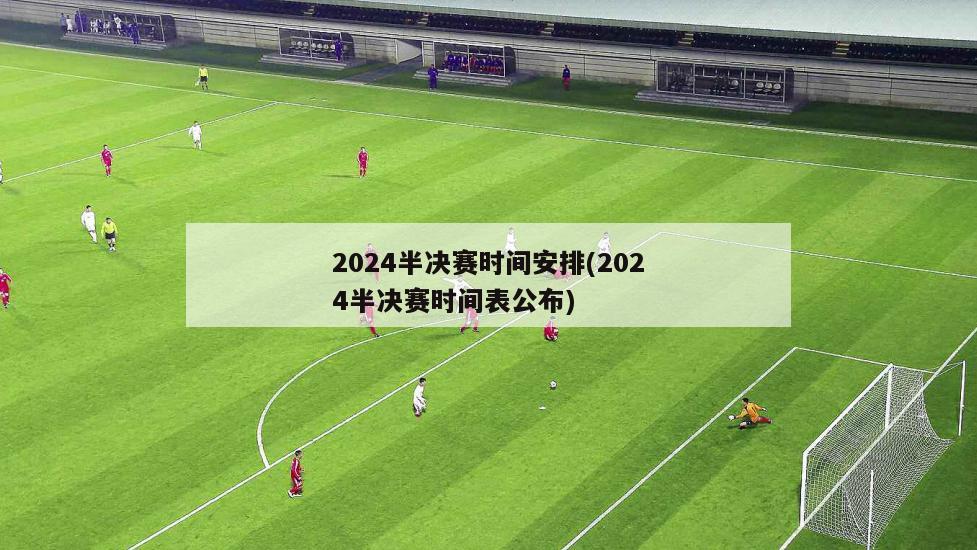 2024半决赛时间安排(2024半决赛时间表公布)